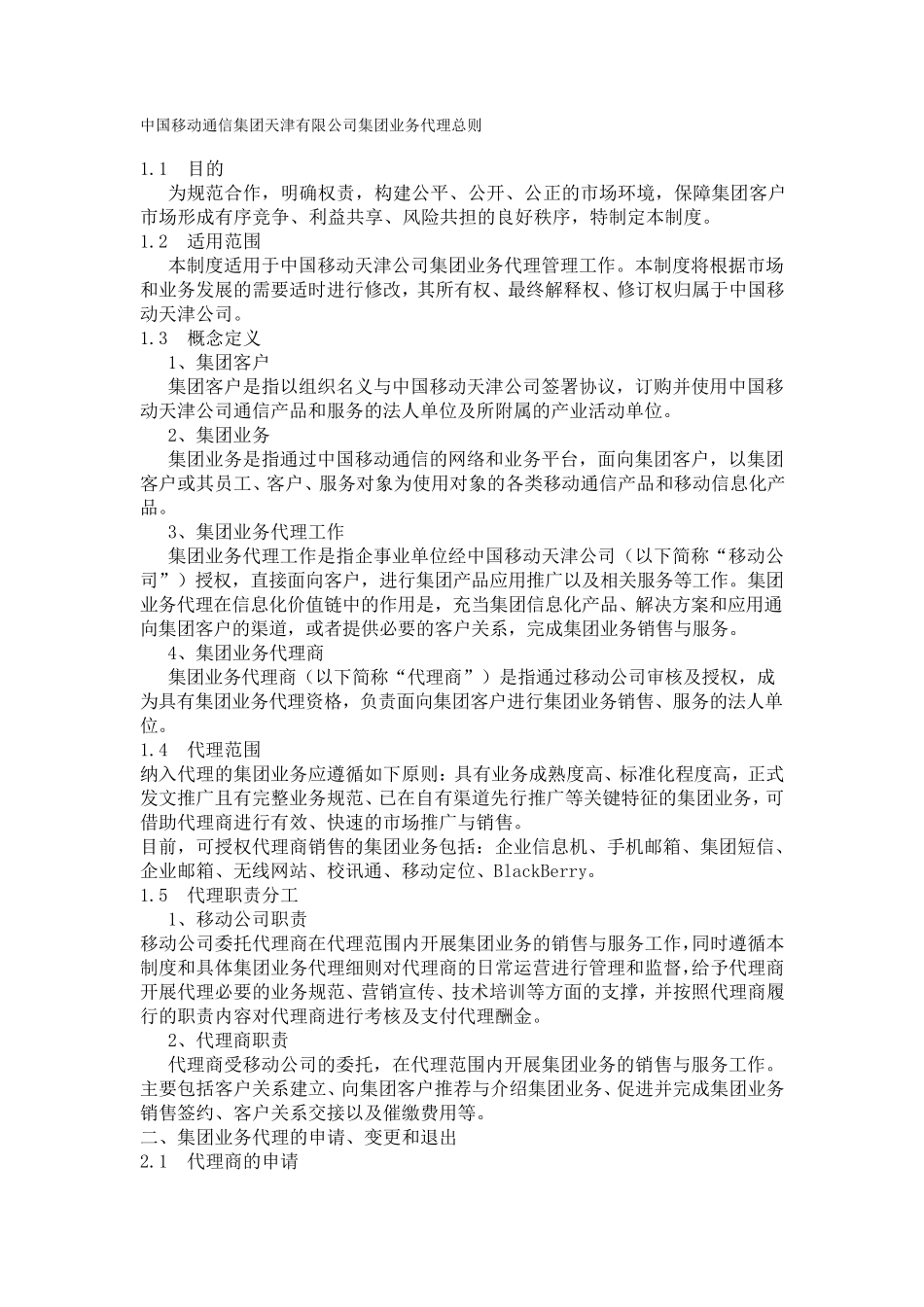 中国移动通信集团天津有限公司集团业务代理总则

1.1 目的
为规范合作，明确权责，构建公平、公开、公正的市场环境，保障集团客户市场形成有序竞争、利益共享、风险共担的良好秩序，特制定本制度。
1.2 适用范围
本制度适用于中国移动天津公司集团业务代理管理工作。本制度将根据市场和业务发展的需要适时进行修改，其所有权、最终解释权、修订权归属于中国移动天津公司。
1.3 概念定义
1、集团客户
集团客户是指以组织名义与中国移动天津公司签署协议，订购并使用中国移动天津公司通信产品和服务的法人单位及所附属的产业活动单位。
2、集团业务
集团业务是指通过中国移动通信的网络和业务平台，面向集团客户，以集团客户或其员工、客户、服务对象为使用对象的各类移动通信产品和移动信息化产品。
3、集团业务代理工作
集团业务代理工作是指企事业单位经中国移动天津公司（以下简称“移动公司”）授权，直接面向客户，进行集团产品应用推广以及相关服务等工作。集团业务代理在信息化价值链中的作用是，充当集团信息化产品、解决方案和应用通向集团客户的渠道，或者提供必要的客户关系，完成集团业务销售与服务。
4、集团业务代理商
集团业务代理商（以下简称“代理商”）是指通过移动公司审核及授权，成为具有集团业务代理资格，负责面向集团客户进行集团业务销售、服务的法人单位。
1.4 代理范围
纳入代理的集团业务应遵循如下原则：具有业务成熟度高、标准化程度高，正式发文推广且有完整业务规范、已在自有渠道先行推广等关键特征的集团业务，可借助代理商进行有效、快速的市场推广与销售。
目前，可授权代理商销售的集团业务包括：企业信息机、手机邮箱、集团短信、企业邮箱、无线网站、校讯通、移动定位、BlackBerry。
1.5 代理职责分工
1、移动公司职责
移动公司委托代理商在代理范围内开展集团业务的销售与服务工作，同时遵循本制度和具体集团业务代理细则对代理商的日常运营进行管理和监督，给予代理商开展代理必要的业务规范、营销宣传、技术培训等方面的支撑，并按照代理商履行的职责内容对代理商进行考核及支付代理酬金。
2、代理商职责
代理商受移动公司的委托，在代理范围内开展集团业务的销售与服务工作。主要包括客户关系建立、向集团客户推荐与介绍集团业务、促进并完成集团业务销售签约、客户关系交接以及催缴费用等。
二、集团业务代理的申请、变更和退出
2.1 代理商的申请